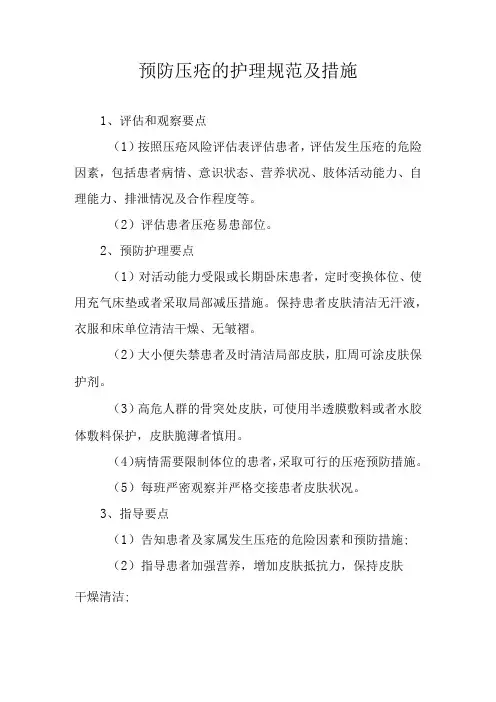 预防压疮的护理规范及措施

1、评估和观察要点

（1）按照压疮风险评估表评估患者，评估发生压疮的危险因素，包括患者病情、意识状态、营养状况、肢体活动能力、自理能力、排泄情况及合作程度等。

（2）评估患者压疮易患部位。

2、预防护理要点

（1）对活动能力受限或长期卧床患者，定时变换体位、使用充气床垫或者采取局部减压措施。保持患者皮肤清洁无汗液，衣服和床单位清洁干燥、无皱褶。

（2）大小便失禁患者及时清洁局部皮肤，肛周可涂皮肤保护剂。

（3）高危人群的骨突处皮肤，可使用半透膜敷料或者水胶体敷料保护，皮肤脆薄者慎用。

（4）病情需要限制体位的患者，采取可行的压疮预防措施。

（5）每班严密观察并严格交接患者皮肤状况。

3、指导要点

（1）告知患者及家属发生压疮的危险因素和预防措施；

（2）指导患者加强营养，增加皮肤抵抗力，保持皮肤干燥清洁；